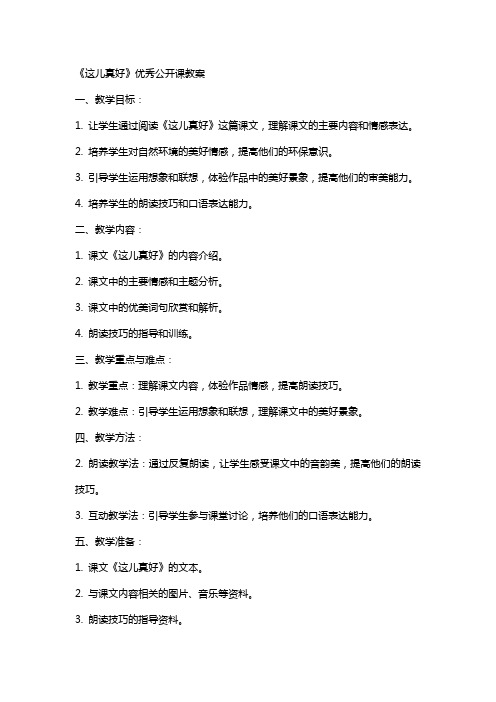 《这儿真好》优秀公开课教案

一、教学目标：

1. 让学生通过阅读《这儿真好》这篇课文，理解课文的主要内容和情感表达。

2. 培养学生对自然环境的美好情感，提高他们的环保意识。

3. 引导学生运用想象和联想，体验作品中的美好景象，提高他们的审美能力。

4. 培养学生的朗读技巧和口语表达能力。

二、教学内容：

1. 课文《这儿真好》的内容介绍。

2. 课文中的主要情感和主题分析。

3. 课文中的优美词句欣赏和解析。

4. 朗读技巧的指导和训练。

三、教学重点与难点：

1. 教学重点：理解课文内容，体验作品情感，提高朗读技巧。

2. 教学难点：引导学生运用想象和联想，理解课文中的美好景象。

四、教学方法：

2. 朗读教学法：通过反复朗读，让学生感受课文中的音韵美，提高他们的朗读技巧。

3. 互动教学法：引导学生参与课堂讨论，培养他们的口语表达能力。

五、教学准备：

1. 课文《这儿真好》的文本。

2. 与课文内容相关的图片、音乐等资料。

3. 朗读技巧的指导资料。